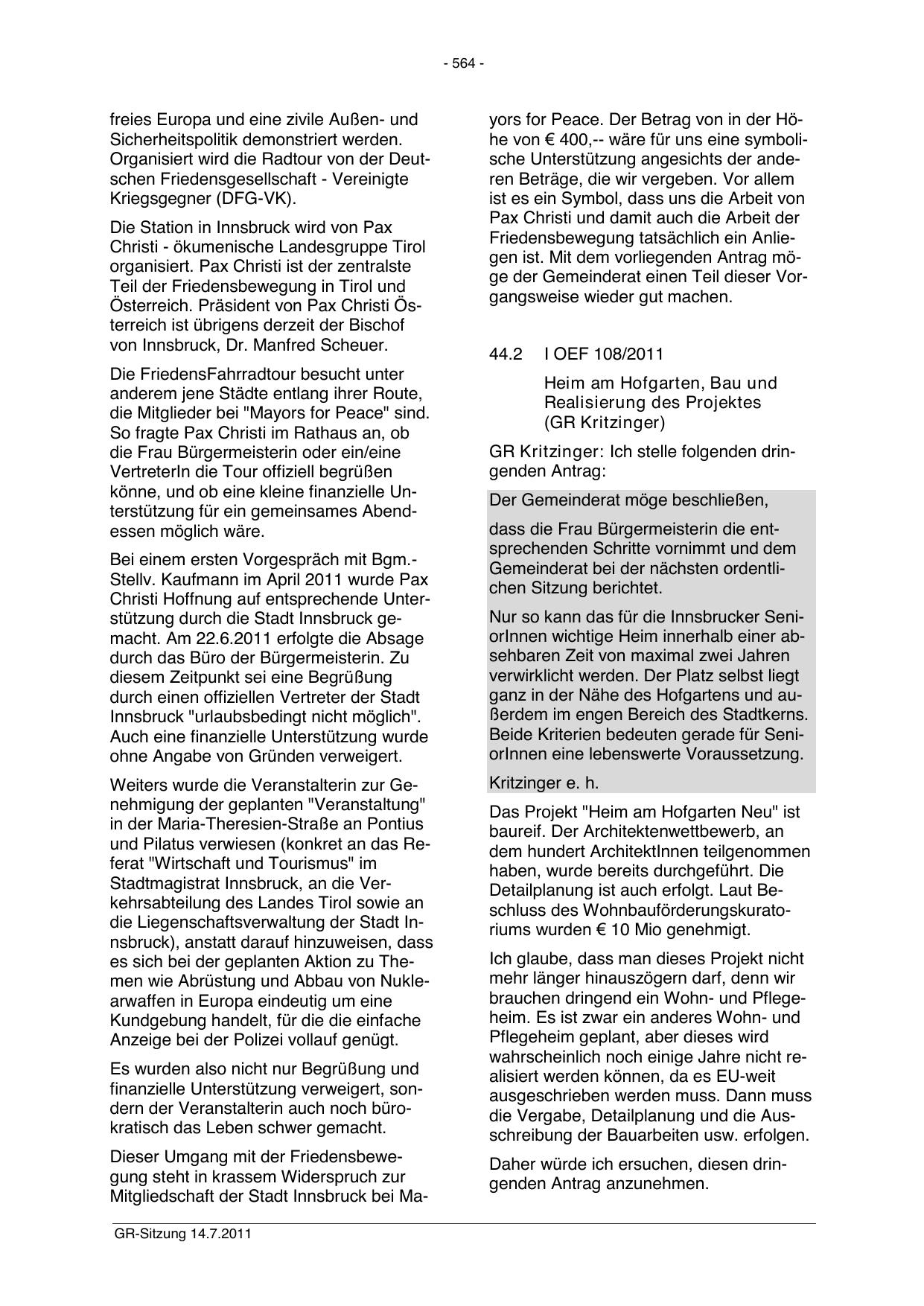 - 564 -

freies Europa und eine zivile Außen- und Sicherheitspolitik demonstriert werden. Organisiert wird die Radtour von der Deutschen Friedensgesellschaft - Vereinigte Kriegsgegner (DFG-VK).

Die Station in Innsbruck wird von Pax Christi - ökumenische Landesgruppe Tirol organisiert. Pax Christi ist der zentralste Teil der Friedensbewegung in Tirol und Österreich. Präsident von Pax Christi Österreich ist übrigens derzeit der Bischof von Innsbruck, Dr. Manfred Scheuer.

Die FriedensFahrradtour besucht unter anderem jene Städte entlang ihrer Route, die Mitglieder bei "Mayors for Peace" sind. So fragte Pax Christi im Rathaus an, ob die Frau Bürgermeisterin oder ein/eine VertreterIn die Tour offiziell begrüßen könne, und ob eine kleine finanzielle Unterstützung für ein gemeinsames Abendessen möglich wäre.

Bei einem ersten Vorgespräch mit Bgm.-Stellv. Kaufmann im April 2011 wurde Pax Christi Hoffnung auf entsprechende Unterstützung durch die Stadt Innsbruck gemacht. Am 22.6.2011 erfolgte die Absage durch das Büro der Bürgermeisterin. Zu diesem Zeitpunkt sei eine Begrüßung durch einen offiziellen Vertreter der Stadt Innsbruck "urlaubsbedingt nicht möglich". Auch eine finanzielle Unterstützung wurde ohne Angabe von Gründen verweigert.

Weiters wurde die Veranstalterin zur Genehmigung der geplanten "Veranstaltung" in der Maria-Theresien-Straße an Pontius und Pilatus verwiesen (konkret an das Referat "Wirtschaft und Tourismus" im Stadtmagistrat Innsbruck, an die Verkehrsabteilung des Landes Tirol sowie an die Liegenschaftsverwaltung der Stadt Innsbruck), anstatt darauf hinzuweisen, dass es sich bei der geplanten Aktion zu Themen wie Abrüstung und Abbau von Nuklearwaffen in Europa eindeutig um eine Kundgebung handelt, für die die einfache Anzeige bei der Polizei vollauf genügt.

Es wurden also nicht nur Begrüßung und finanzielle Unterstützung verweigert, sondern der Veranstalterin auch noch bürokratisch das Leben schwer gemacht.

Dieser Umgang mit der Friedensbewegung steht in krassem Widerspruch zur Mitgliedschaft der Stadt Innsbruck bei Mayors for Peace. Der Betrag von in der Höhe von € 400,-- wäre für uns eine symbolische Unterstützung angesichts der anderen Beträge, die wir vergeben. Vor allem ist es ein Symbol, dass uns die Arbeit von Pax Christi und damit auch die Arbeit der Friedensbewegung tatsächlich ein Anliegen ist. Mit dem vorliegenden Antrag möge der Gemeinderat einen Teil dieser Vorgangsweise wieder gut machen.

44.2 I OEF 108/2011

Heim am Hofgarten, Bau und Realisierung des Projektes (GR Kritzinger)

GR Kritzinger: Ich stelle folgenden dringenden Antrag:

Der Gemeinderat möge beschließen,

dass die Frau Bürgermeisterin die entsprechenden Schritte vornimmt und dem Gemeinderat bei der nächsten ordentlichen Sitzung berichtet.

Nur so kann das für die Innsbrucker SeniorInnen wichtige Heim innerhalb einer absehbaren Zeit von maximal zwei Jahren verwirklicht werden. Der Platz selbst liegt ganz in der Nähe des Hofgartens und außerdem im engen Bereich des Stadtkerns. Beide Kriterien bedeuten gerade für SeniorInnen eine lebenswerte Voraussetzung.

Kritzinger e. h.

Das Projekt "Heim am Hofgarten Neu" ist baureif. Der Architektenwettbewerb, an dem hundert ArchitektInnen teilgenommen haben, wurde bereits durchgeführt. Die Detailplanung ist auch erfolgt. Laut Beschluss des Wohnbauförderungskuratoriums wurden € 10 Mio genehmigt.

Ich glaube, dass man dieses Projekt nicht mehr länger hinauszögern darf, denn wir brauchen dringend ein Wohn- und Pflegeheim. Es ist zwar ein anderes Wohn- und Pflegeheim geplant, aber dieses wird wahrscheinlich noch einige Jahre nicht realisiert werden können, da es EU-weit ausgeschrieben werden muss. Dann muss die Vergabe, Detailplanung und die Ausschreibung der Bauarbeiten usw. erfolgen.

Daher würde ich ersuchen, diesen dringenden Antrag anzunehmen.

GR-Sitzung 14.7.2011